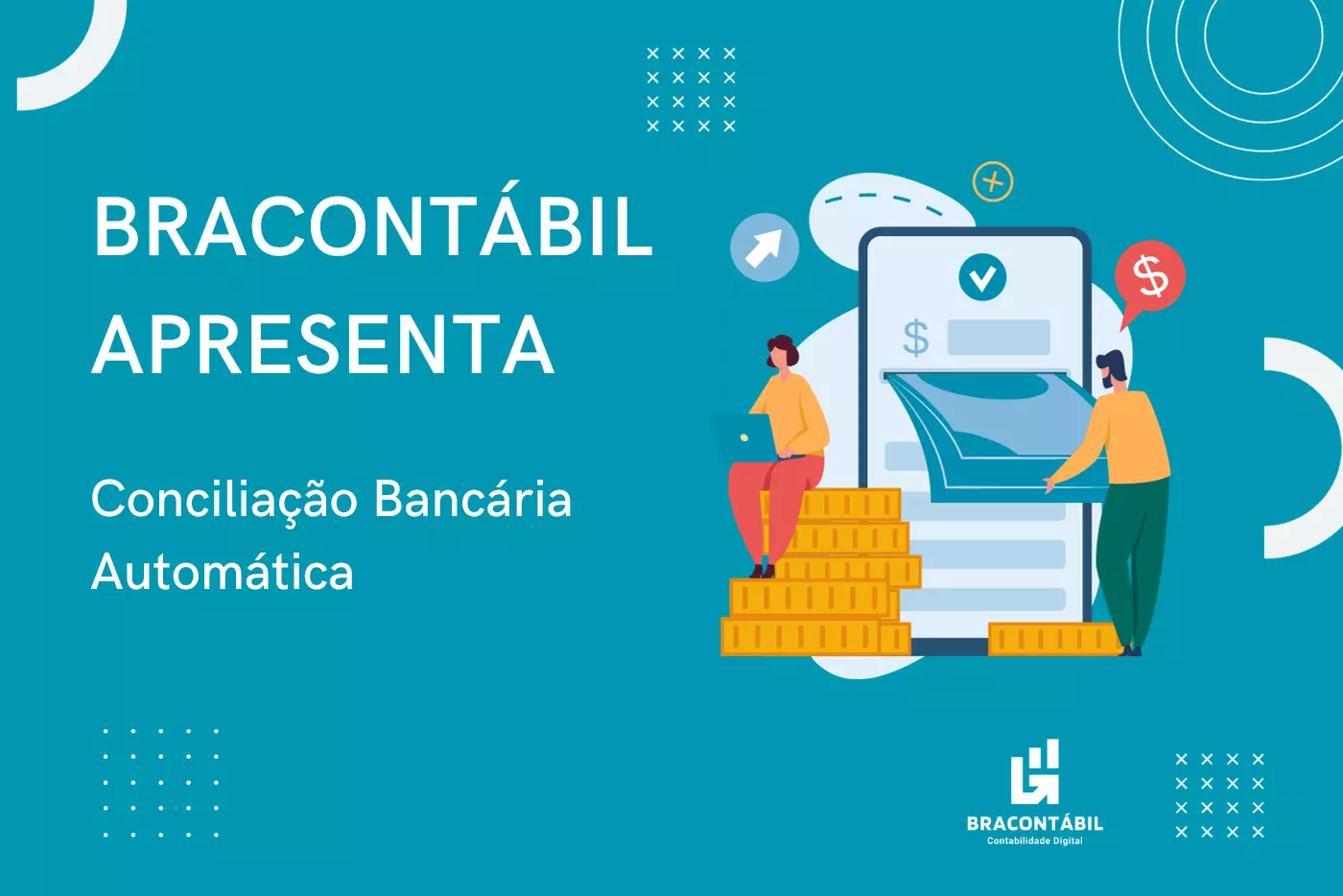 BRACONTÁBIL APRESENTA

Conciliação Bancária Automática

$

$

BRACONTÁBIL
Contabilidade Digital